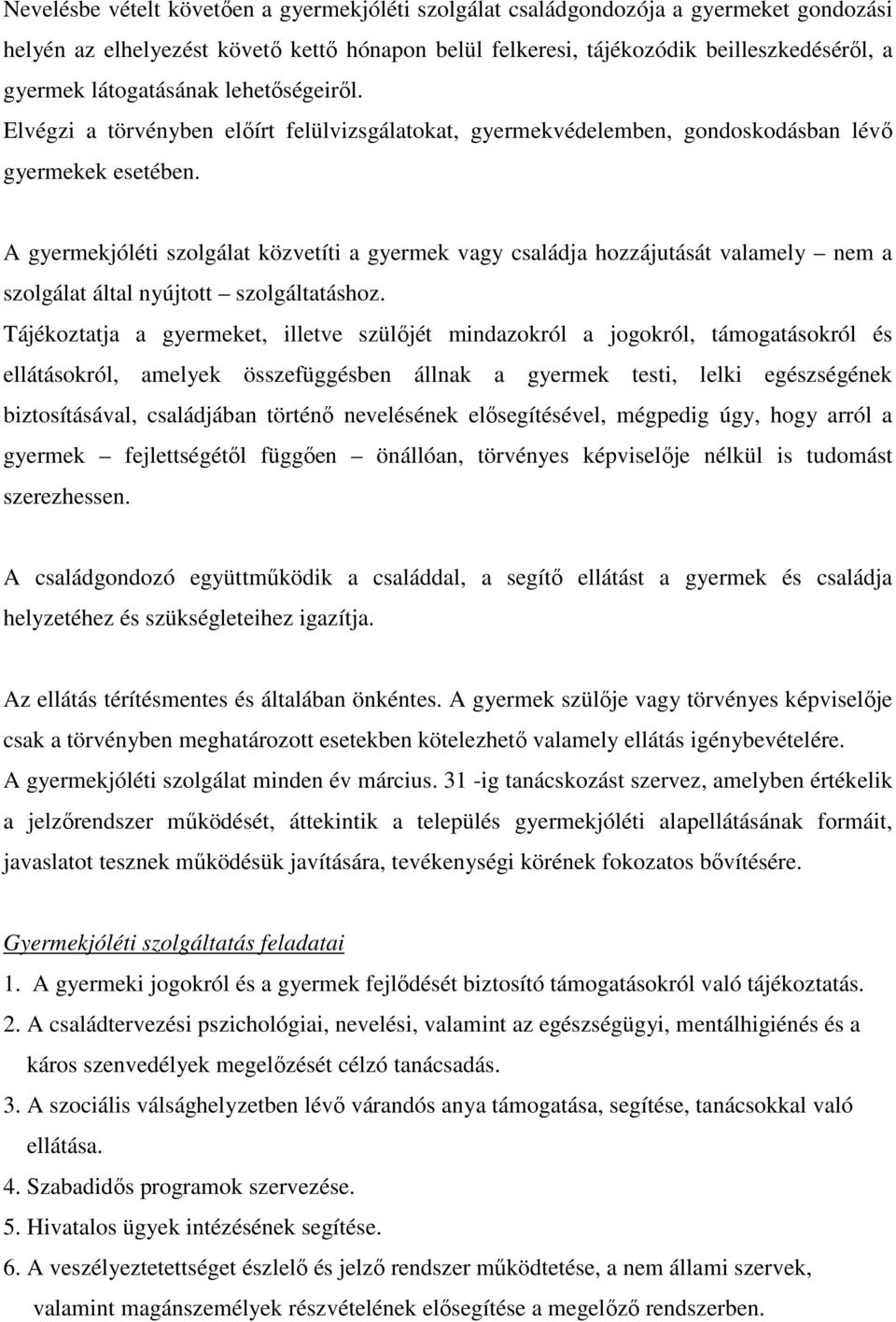 Nevelésbe vételt követően a gyermekjóléti szolgálat családgondozója a gyermeket gondozási helyén az elhelyezést követő kettő hónapon belül felkeresi, tájékozódik beilleszkedéséről, a gyermek látogatásának lehetőségeiről. Elvégzi a törvényben előírt felülvizsgálatokat, gyermekvédelemben, gondoskodásban lévő gyermekek esetében.

A gyermekjóléti szolgálat közvetíti a gyermek vagy családja hozzájutását valamely – nem a szolgálat által nyújtott – szolgáltatáshoz.

Tájékoztatja a gyermeket, illetve szülőjét mindazokról a jogokról, támogatásokról és ellátásokról, amelyek összefüggésben állnak a gyermek testi, lelki egészségének biztosításával, családjában történő nevelésének elősegítésével, mégpedig úgy, hogy arról a gyermek – fejlettségétől függően – önállóan, törvényes képviselője nélkül is tudomást szerezhessen.

A családgondozó együttműködik a családdal, a segítő ellátást a gyermek és családja helyzetéhez és szükségleteihez igazítja.

Az ellátás térítésmentes és általában önkéntes. A gyermek szülője vagy törvényes képviselője csak a törvényben meghatározott esetekben kötelezhető valamely ellátás igénybevételére.

A gyermekjóléti szolgálat minden év március. 31 -ig tanácskozást szervez, amelyben értékelik a jelzőrendszer működését, áttekintik a település gyermekjóléti alapellátásának formáit, javaslatot tesznek működésük javítására, tevékenységi körének fokozatos bővítésére.

Gyermekjóléti szolgáltatás feladatai

1. A gyermeki jogokról és a gyermek fejlődését biztosító támogatásokról való tájékoztatás.

2. A családtervezési pszichológiai, nevelési, valamint az egészségügyi, mentálhigiénés és a káros szenvedélyek megelőzését célzó tanácsadás.

3. A szociális válsághelyzetben lévő várandós anya támogatása, segítése, tanácsokkal való ellátása.

4. Szabadidős programok szervezése.

5. Hivatalos ügyek intézésének segítése.

6. A veszélyeztetettséget észlelő és jelző rendszer működtetése, a nem állami szervek, valamint magánszemélyek részvételének elősegítése a megelőző rendszerben.